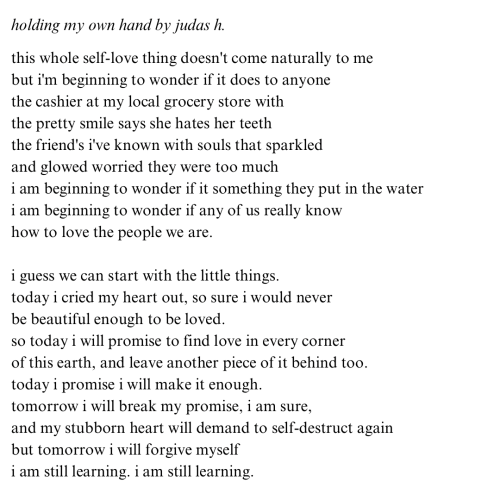 holding my own hand by judas h.

this whole self-love thing doesn't come naturally to me
but i'm beginning to wonder if it does to anyone
the cashier at my local grocery store with
the pretty smile says she hates her teeth
the friend's i've known with souls that sparkled
and glowed worried they were too much
i am beginning to wonder if it something they put in the water
i am beginning to wonder if any of us really know
how to love the people we are.

i guess we can start with the little things.
today i cried my heart out, so sure i would never
be beautiful enough to be loved.
so today i will promise to find love in every corner
of this earth, and leave another piece of it behind too.
today i promise i will make it enough.
tomorrow i will break my promise, i am sure,
and my stubborn heart will demand to self-destruct again
but tomorrow i will forgive myself
i am still learning. i am still learning.